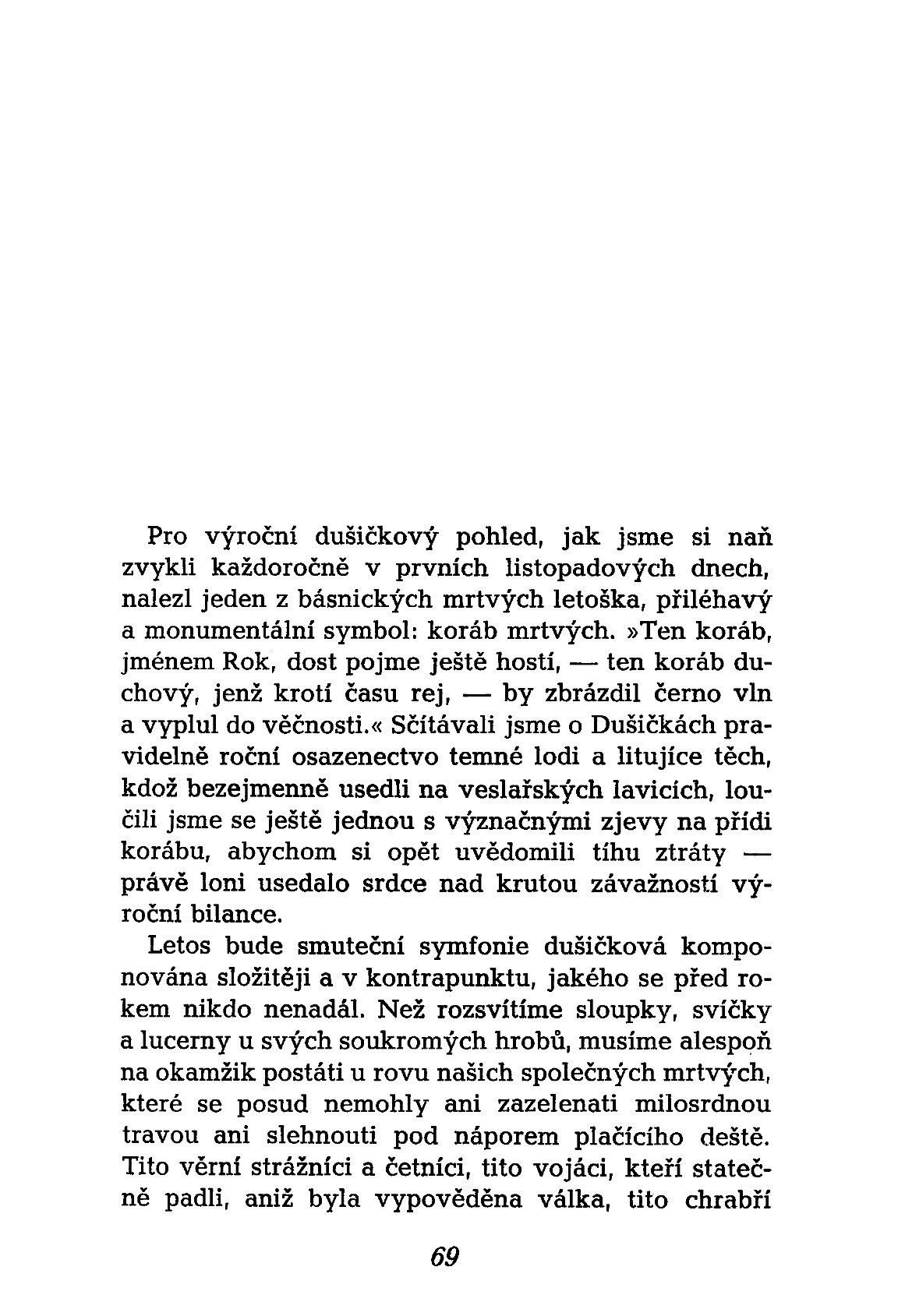 Pro výroční dušičkový pohled, jak jsme si naň zvykli každoročně v prvních listopadových dnech, nalezl jeden z básnických mrtvých letoška, přiléhavý a monumentální symbol: koráb mrtvých. »Ten koráb, jménem Rok, dost pojme ještě hostí, — ten koráb duchový, jenž krotí času rej, — by zbrázdil černo vln a vyplul do věčnosti.« Sčítávali jsme o Dušičkách pravidelně roční osazenectvo temné lodi a litujíce těch, kdož bezejmenně usedli na veslařských lavicích, loučili jsme se ještě jednou s význačnými zjevy na přídi korábu, abychom si opět uvědomili tíhu ztráty — právě loni usedalo srdce nad krutou závažností výroční bilance.

Letos bude smuteční symfonie dušičková komponována složitěji a v kontrapunktu, jakého se před rokem nikdo nenadál. Než rozsvítíme sloupky, svíčky a lucerny u svých soukromých hrobů, musíme alespoň na okamžik postáti u rovu našich společných mrtvých, které se posud nemohly ani zazelenati milosrdnou travou ani slehnouti pod náporem plačícího deště. Tito věrní strážníci a četníci, tito vojáci, kteří statečně padli, aniž byla vypověděna válka, tito chrabří

69